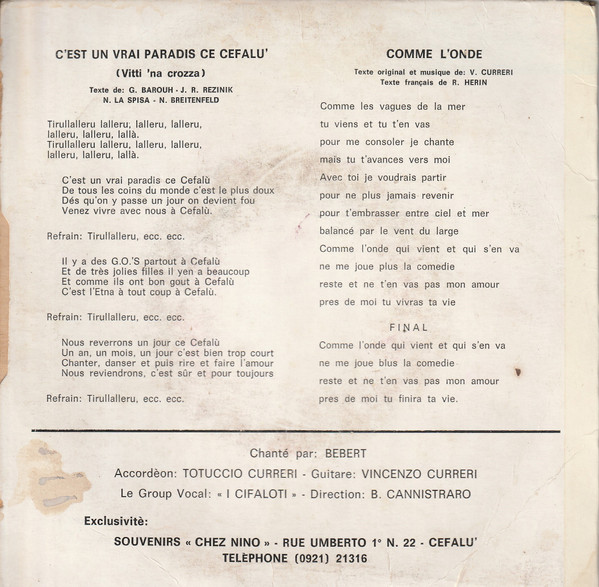 C'EST UN VRAI PARADIS CE CEFALU'

(Vitti 'na crozza)

Texte de: G. BAROUH - J. R. REZINIK
N. LA SPISA - N. BREITENFELD

Tirullalleru lalleru, lalleru, lalleru,
lalleru, lalleru, lallà.
Tirullalleru lalleru, lalleru, lalleru,
lalleru, lalleru, lallà.

C'est un vrai paradis ce Cefalù
De tous les coins du monde c'est le plus doux
Dés qu'on y passe un jour on devient fou
Venez vivre avec nous à Cefalù.

Refrain: Tirullalleru, ecc. ecc.

Il y a des G.O.'S partout à Cefalù
Et de très jolies filles il yen a beaucoup
Et comme ils ont bon gout à Cefalù
C'est l'Etna à tout coup à Cefalù.

Refrain: Tirullalleru, ecc. ecc.

Nous reverrons un jour ce Cefalù
Un an, un mois, un jour c'est bien trop court
Chanter, danser et puis rire et faire l'amour
Nous reviendrons, c'est sûr et pour toujours

Refrain: Tirullalleru, ecc. ecc.

COMME L'ONDE

Texte original et musique de: V. CURRERI
Texte français de R. HERIN

Comme les vagues de la mer
tu viens et tu t'en vas
pour me consoler je chante
mais tu t'avances vers moi
Avec toi je voudrais partir
pour ne plus jamais revenir
pour t'embrasser entre ciel et mer
balancé par le vent du large
Comme l'onde qui vient et qui s'en va
ne me joue plus la comedie
reste et ne t'en vas pas mon amour
pres de moi tu vivras ta vie

FINAL

Comme l'onde qui vient et qui s'en va
ne me joue blus la comedie
reste et ne t'en vas pas mon amour
pres de moi tu finira ta vie.

Chanté par: BEBERT
Accordèon: TOTUCCIO CURRERI - Guitare: VINCENZO CURRERI
Le Group Vocal: « I CIFALOTI » - Direction: B. CANNISTRARO

Exclusivitè:
SOUVENIRS « CHEZ NINO » - RUE UMBERTO 1° N. 22 - CEFALU'
TELÈPHONE (0921) 21316